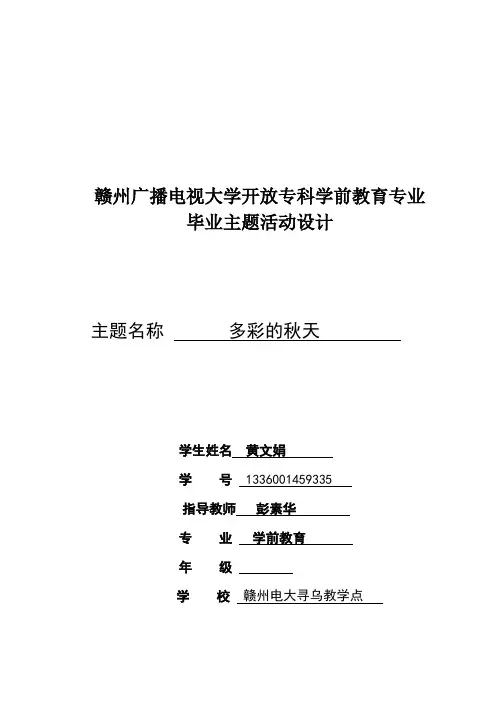 赣州广播电视大学开放专科学前教育专业
毕业主题活动设计

主题名称 多彩的秋天

学生姓名 黄文娟
学 号 1336001459335
指导教师 彭素华
专 业 学前教育
年 级
学 校 赣州电大寻乌教学点